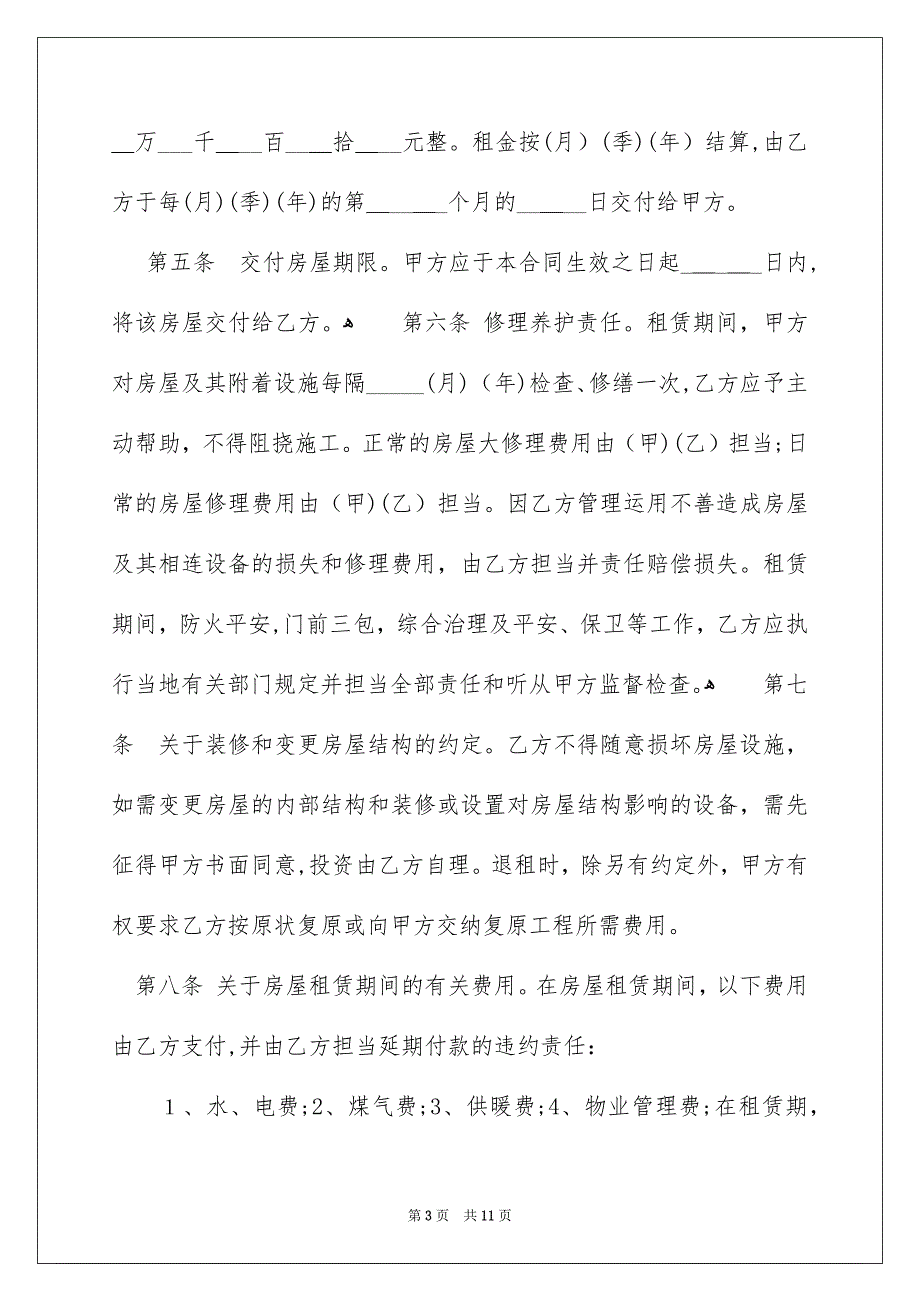 __万___千____百____拾____元整。租金按(月)(季)(年)结算,由乙方于每(月)(季)(年)的第_______个月的______日交付给甲方。

第五条 交付房屋期限。甲方应于本合同生效之日起_______日内,将该房屋交付给乙方。 第六条 修理养护责任。租赁期间,甲方对房屋及其附着设施每隔_____(月)(年)检查、修缮一次,乙方应予主动帮助,不得阻挠施工。正常的房屋大修理费用由(甲)(乙)担当;日常的房屋修理费用由(甲)(乙)担当。因乙方管理运用不善造成房屋及其相连设备的损失和修理费用,由乙方担当并责任赔偿损失。租赁期间,防火平安,门前三包,综合治理及平安、保卫等工作,乙方应执行当地有关部门规定并担当全部责任和听从甲方监督检查。 第七条 关于装修和变更房屋结构的约定。乙方不得随意损坏房屋设施,如需变更房屋的内部结构和装修或设置对房屋结构影响的设备,需先征得甲方书面同意,投资由乙方自理。退租时,除另有约定外,甲方有权要求乙方按原状复原或向甲方交纳复原工程所需费用。

第八条 关于房屋租赁期间的有关费用。在房屋租赁期间,以下费用由乙方支付,并由乙方担当延期付款的违约责任:

1、水、电费;2、煤气费;3、供暖费;4、物业管理费;在租赁期,

第3页 共11页